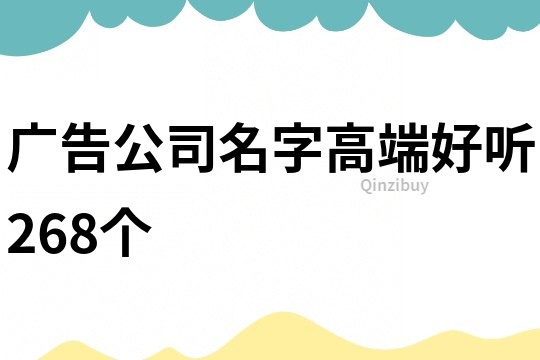 广告公司名字高端好听268个

Qinzibuy